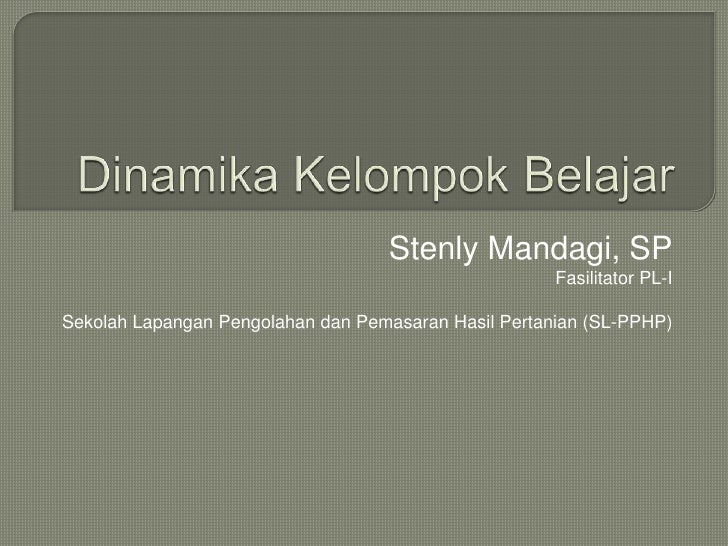 Dinamika Kelompok Belajar

Stenly Mandagi, SP
Fasilitator PL-I

Sekolah Lapangan Pengolahan dan Pemasaran Hasil Pertanian (SL-PPHP)